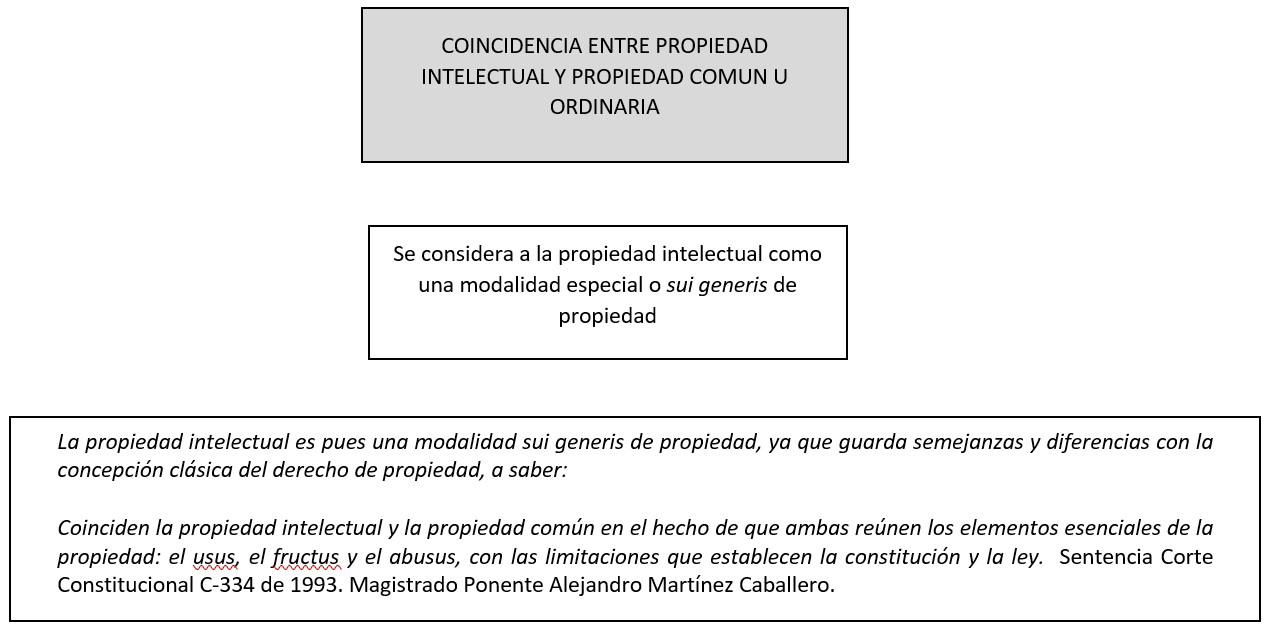 COINCIDENCIA ENTRE PROPIEDAD INTELECTUAL Y PROPIEDAD COMUN U ORDINARIA

Se considera a la propiedad intelectual como una modalidad especial o sui generis de propiedad

La propiedad intelectual es pues una modalidad sui generis de propiedad, ya que guarda semejanzas y diferencias con la concepción clásica del derecho de propiedad, a saber:

Coinciden la propiedad intelectual y la propiedad común en el hecho de que ambas reúnen los elementos esenciales de la propiedad: el usus, el fructus y el abusus, con las limitaciones que establecen la constitución y la ley. Sentencia Corte Constitucional C-334 de 1993. Magistrado Ponente Alejandro Martínez Caballero.